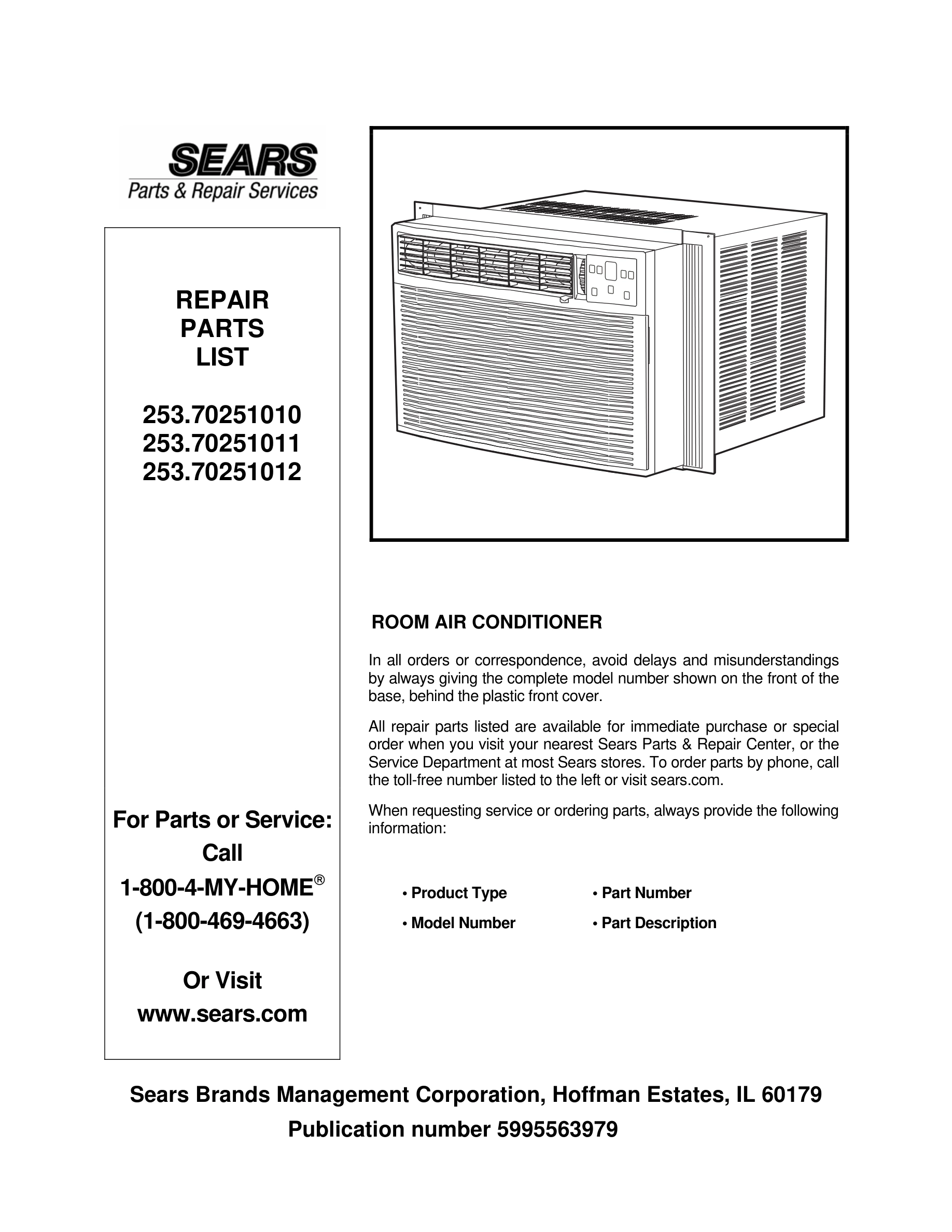 SEARS
Parts & Repair Services

REPAIR
PARTS
LIST

253.70251010
253.70251011
253.70251012

For Parts or Service:
Call
1-800-4-MY-HOME®
(1-800-469-4663)

Or Visit
www.sears.com

ROOM AIR CONDITIONER

In all orders or correspondence, avoid delays and misunderstandings by always giving the complete model number shown on the front of the base, behind the plastic front cover.

All repair parts listed are available for immediate purchase or special order when you visit your nearest Sears Parts & Repair Center, or the Service Department at most Sears stores. To order parts by phone, call the toll-free number listed to the left or visit sears.com.

When requesting service or ordering parts, always provide the following information:

• Product Type
• Model Number
• Part Number
• Part Description

Sears Brands Management Corporation, Hoffman Estates, IL 60179
Publication number 5995563979